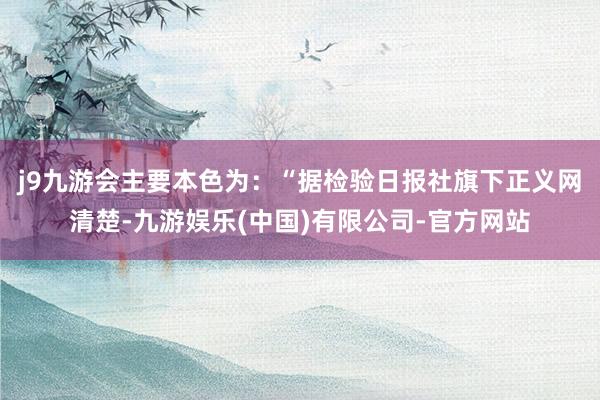 j9九游会主要本色为：“据检验日报社旗下正义网清楚-九游娱乐(中国)有限公司-官方网站